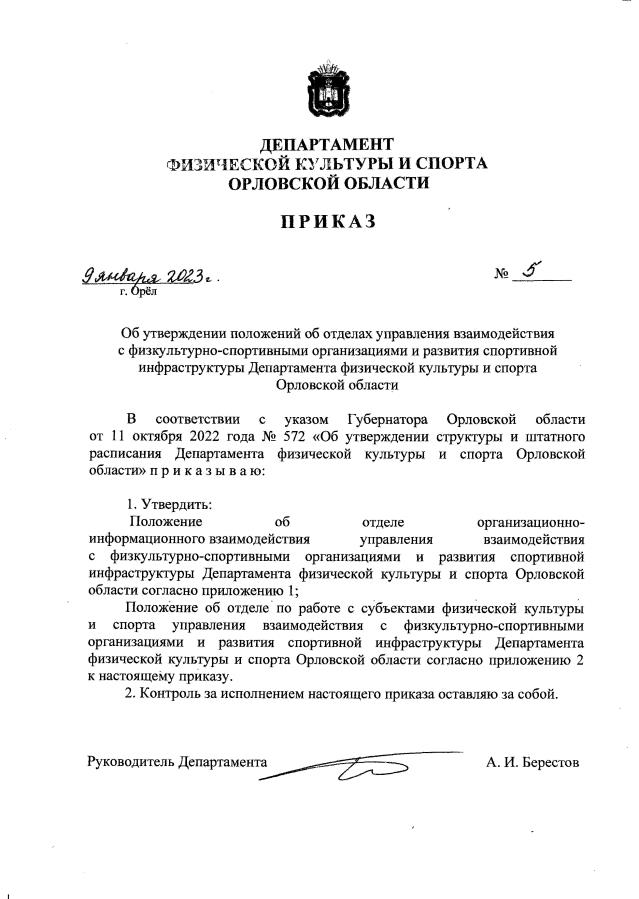 ДЕПАРТАМЕНТ
ФИЗИЧЕСКОЙ КУЛЬТУРЫ И СПОРТА
ОРЛОВСКОЙ ОБЛАСТИ

ПРИКАЗ

9 января 2023 г.
г. Орёл

№ 5

Об утверждении положений об отделах управления взаимодействия с физкультурно-спортивными организациями и развития спортивной инфраструктуры Департамента физической культуры и спорта Орловской области

В соответствии с указом Губернатора Орловской области от 11 октября 2022 года № 572 «Об утверждении структуры и штатного расписания Департамента физической культуры и спорта Орловской области» п р и к а з ы в а ю:

1. Утвердить:
Положение об отделе организационно-информационного взаимодействия управления взаимодействия с физкультурно-спортивными организациями и развития спортивной инфраструктуры Департамента физической культуры и спорта Орловской области согласно приложению 1;
Положение об отделе по работе с субъектами физической культуры и спорта управления взаимодействия с физкультурно-спортивными организациями и развития спортивной инфраструктуры Департамента физической культуры и спорта Орловской области согласно приложению 2 к настоящему приказу.
2. Контроль за исполнением настоящего приказа оставляю за собой.

Руководитель Департамента

А. И. Берестов